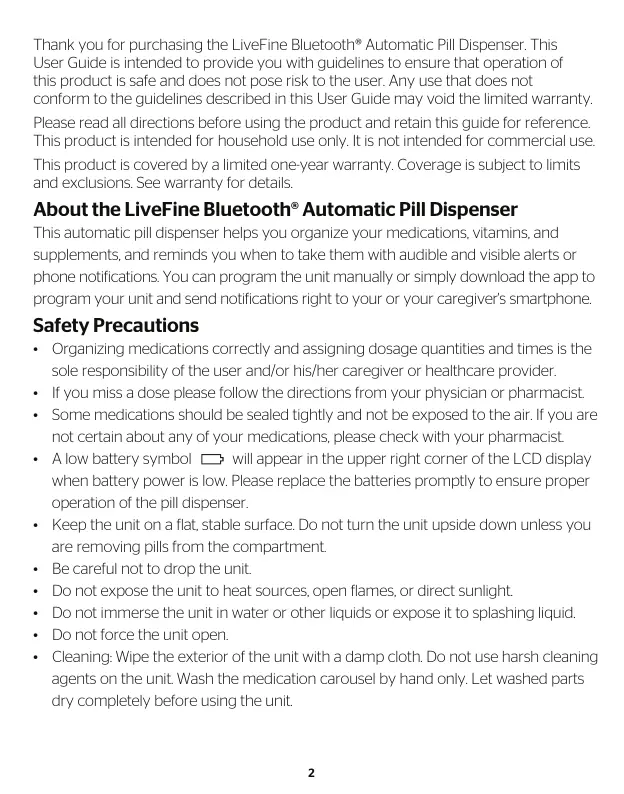 Thank you for purchasing the LiveFine Bluetooth® Automatic Pill Dispenser. This User Guide is intended to provide you with guidelines to ensure that operation of this product is safe and does not pose risk to the user. Any use that does not conform to the guidelines described in this User Guide may void the limited warranty.

Please read all directions before using the product and retain this guide for reference. This product is intended for household use only. It is not intended for commercial use.

This product is covered by a limited one-year warranty. Coverage is subject to limits and exclusions. See warranty for details.

About the LiveFine Bluetooth® Automatic Pill Dispenser

This automatic pill dispenser helps you organize your medications, vitamins, and supplements, and reminds you when to take them with audible and visible alerts or phone notifications. You can program the unit manually or simply download the app to program your unit and send notifications right to your or your caregiver's smartphone.

Safety Precautions

• Organizing medications correctly and assigning dosage quantities and times is the sole responsibility of the user and/or his/her caregiver or healthcare provider.
• If you miss a dose please follow the directions from your physician or pharmacist.
• Some medications should be sealed tightly and not be exposed to the air. If you are not certain about any of your medications, please check with your pharmacist.
• A low battery symbol will appear in the upper right corner of the LCD display when battery power is low. Please replace the batteries promptly to ensure proper operation of the pill dispenser.
• Keep the unit on a flat, stable surface. Do not turn the unit upside down unless you are removing pills from the compartment.
• Be careful not to drop the unit.
• Do not expose the unit to heat sources, open flames, or direct sunlight.
• Do not immerse the unit in water or other liquids or expose it to splashing liquid.
• Do not force the unit open.
• Cleaning: Wipe the exterior of the unit with a damp cloth. Do not use harsh cleaning agents on the unit. Wash the medication carousel by hand only. Let washed parts dry completely before using the unit.

2